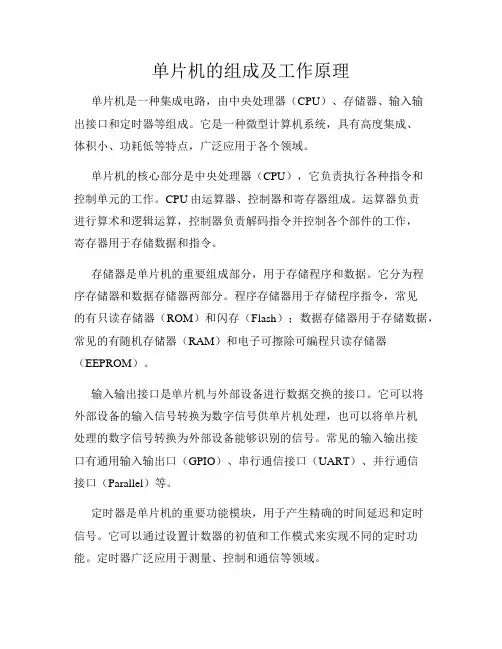 单片机的组成及工作原理

单片机是一种集成电路，由中央处理器（CPU）、存储器、输入输出接口和定时器等组成。它是一种微型计算机系统，具有高度集成、体积小、功耗低等特点，广泛应用于各个领域。

单片机的核心部分是中央处理器（CPU），它负责执行各种指令和控制单元的工作。CPU由运算器、控制器和寄存器组成。运算器负责进行算术和逻辑运算，控制器负责解码指令并控制各个部件的工作，寄存器用于存储数据和指令。

存储器是单片机的重要组成部分，用于存储程序和数据。它分为程序存储器和数据存储器两部分。程序存储器用于存储程序指令，常见的有只读存储器（ROM）和闪存（Flash）；数据存储器用于存储数据，常见的有随机存储器（RAM）和电子可擦除可编程只读存储器（EEPROM）。

输入输出接口是单片机与外部设备进行数据交换的接口。它可以将外部设备的输入信号转换为数字信号供单片机处理，也可以将单片机处理的数字信号转换为外部设备能够识别的信号。常见的输入输出接口有通用输入输出口（GPIO）、串行通信接口（UART）、并行通信接口（Parallel）等。

定时器是单片机的重要功能模块，用于产生精确的时间延迟和定时信号。它可以通过设置计数器的初值和工作模式来实现不同的定时功能。定时器广泛应用于测量、控制和通信等领域。